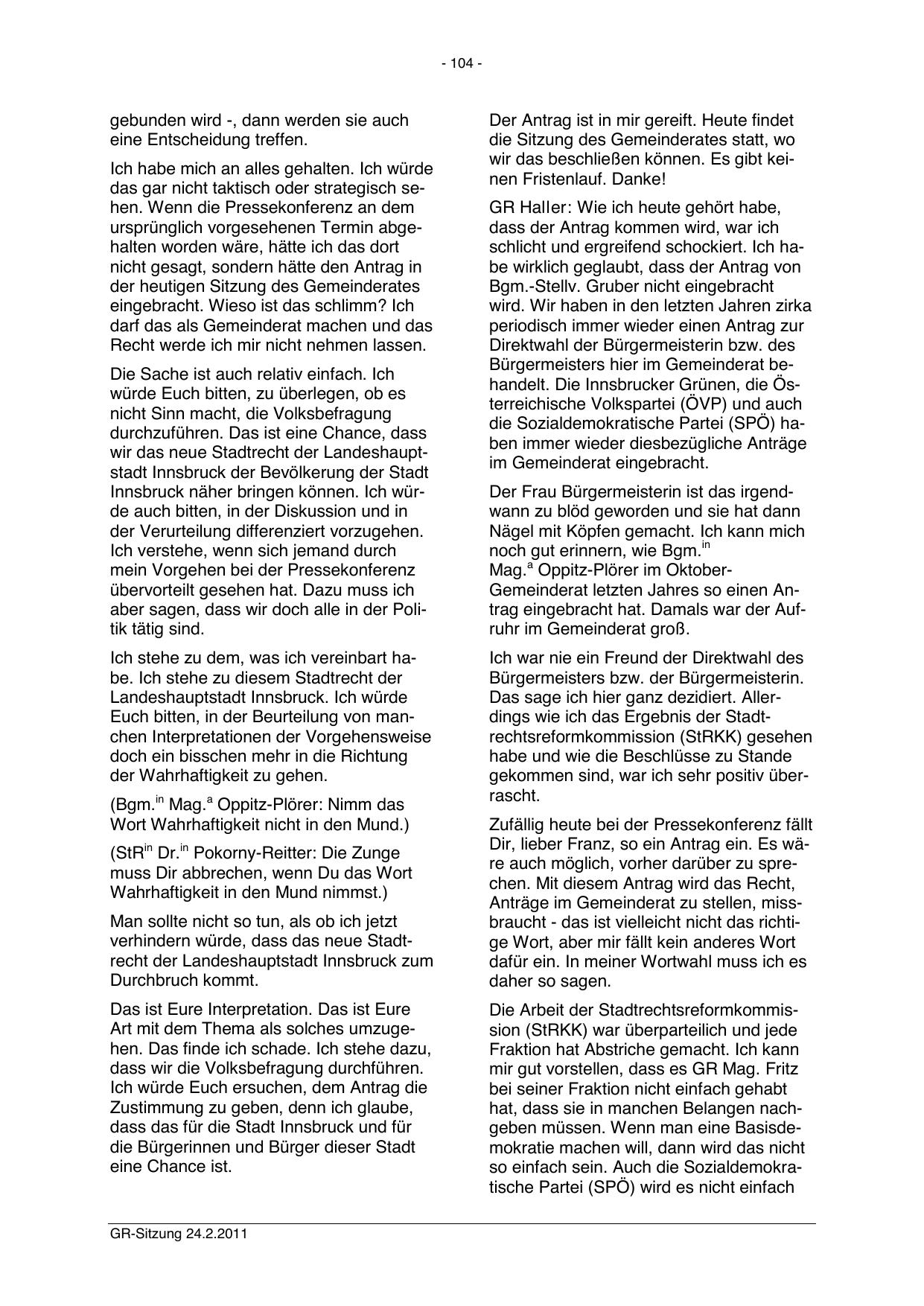 - 104 -

gebunden wird -, dann werden sie auch eine Entscheidung treffen.

Ich habe mich an alles gehalten. Ich würde das gar nicht taktisch oder strategisch sehen. Wenn die Pressekonferenz an dem ursprünglich vorgesehenen Termin abgehalten worden wäre, hätte ich das dort nicht gesagt, sondern hätte den Antrag in der heutigen Sitzung des Gemeinderates eingebracht. Wieso ist das schlimm? Ich darf das als Gemeinderat machen und das Recht werde ich mir nicht nehmen lassen.

Die Sache ist auch relativ einfach. Ich würde Euch bitten, zu überlegen, ob es nicht Sinn macht, die Volksbefragung durchzuführen. Das ist eine Chance, dass wir das neue Stadtrecht der Landeshauptstadt Innsbruck der Bevölkerung der Stadt Innsbruck näher bringen können. Ich würde auch bitten, in der Diskussion und in der Verurteilung differenziert vorzugehen. Ich verstehe, wenn sich jemand durch mein Vorgehen bei der Pressekonferenz übervorteilt gesehen hat. Dazu muss ich aber sagen, dass wir doch alle in der Politik tätig sind.

Ich stehe zu dem, was ich vereinbart habe. Ich stehe zu diesem Stadtrecht der Landeshauptstadt Innsbruck. Ich würde Euch bitten, in der Beurteilung von manchen Interpretationen der Vorgehensweise doch ein bisschen mehr in die Richtung der Wahrhaftigkeit zu gehen.

(Bgm.$^{in}$ Mag.$^{a}$ Oppitz-Plörer: Nimm das Wort Wahrhaftigkeit nicht in den Mund.)

(StR$^{in}$ Dr.$^{in}$ Pokorny-Reitter: Die Zunge muss Dir abbrechen, wenn Du das Wort Wahrhaftigkeit in den Mund nimmst.)

Man sollte nicht so tun, als ob ich jetzt verhindern würde, dass das neue Stadtrecht der Landeshauptstadt Innsbruck zum Durchbruch kommt.

Das ist Eure Interpretation. Das ist Eure Art mit dem Thema als solches umzugehen. Das finde ich schade. Ich stehe dazu, dass wir die Volksbefragung durchführen. Ich würde Euch ersuchen, dem Antrag die Zustimmung zu geben, denn ich glaube, dass das für die Stadt Innsbruck und für die Bürgerinnen und Bürger dieser Stadt eine Chance ist.

Der Antrag ist in mir gereift. Heute findet die Sitzung des Gemeinderates statt, wo wir das beschließen können. Es gibt keinen Fristenlauf. Danke!

GR Haller: Wie ich heute gehört habe, dass der Antrag kommen wird, war ich schlicht und ergreifend schockiert. Ich habe wirklich geglaubt, dass der Antrag von Bgm.-Stellv. Gruber nicht eingebracht wird. Wir haben in den letzten Jahren zirka periodisch immer wieder einen Antrag zur Direktwahl der Bürgermeisterin bzw. des Bürgermeisters hier im Gemeinderat behandelt. Die Innsbrucker Grünen, die Österreichische Volkspartei (ÖVP) und auch die Sozialdemokratische Partei (SPÖ) haben immer wieder diesbezügliche Anträge im Gemeinderat eingebracht.

Der Frau Bürgermeisterin ist das irgendwann zu blöd geworden und sie hat dann Nägel mit Köpfen gemacht. Ich kann mich noch gut erinnern, wie Bgm.$^{in}$ Mag.$^{a}$ Oppitz-Plörer im Oktober-Gemeinderat letzten Jahres so einen Antrag eingebracht hat. Damals war der Aufruhr im Gemeinderat groß.

Ich war nie ein Freund der Direktwahl des Bürgermeisters bzw. der Bürgermeisterin. Das sage ich hier ganz dezidiert. Allerdings wie ich das Ergebnis der Stadtrechtsreformkommission (StRKK) gesehen habe und wie die Beschlüsse zu Stande gekommen sind, war ich sehr positiv überrascht.

Zufällig heute bei der Pressekonferenz fällt Dir, lieber Franz, so ein Antrag ein. Es wäre auch möglich, vorher darüber zu sprechen. Mit diesem Antrag wird das Recht, Anträge im Gemeinderat zu stellen, missbraucht - das ist vielleicht nicht das richtige Wort, aber mir fällt kein anderes Wort dafür ein. In meiner Wortwahl muss ich es daher so sagen.

Die Arbeit der Stadtrechtsreformkommission (StRKK) war überparteilich und jede Fraktion hat Abstriche gemacht. Ich kann mir gut vorstellen, dass es GR Mag. Fritz bei seiner Fraktion nicht einfach gehabt hat, dass sie in manchen Belangen nachgeben müssen. Wenn man eine Basisdemokratie machen will, dann wird das nicht so einfach sein. Auch die Sozialdemokratische Partei (SPÖ) wird es nicht einfach

GR-Sitzung 24.2.2011